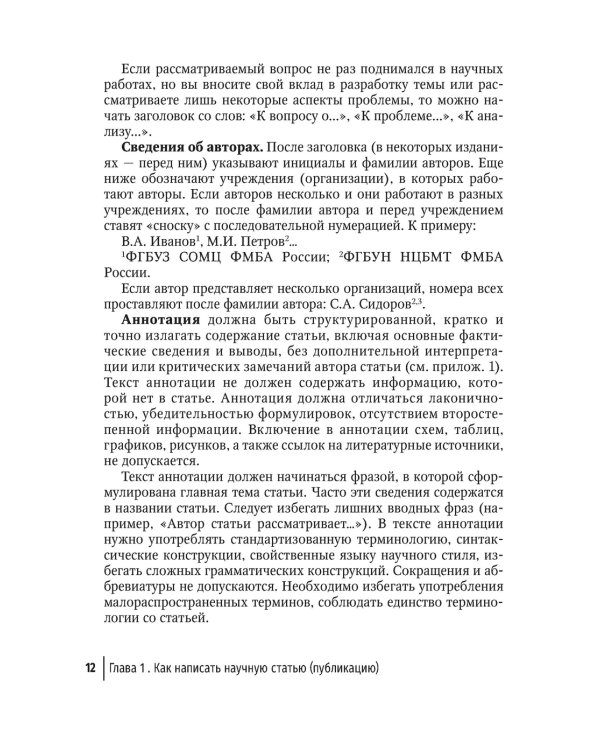 Если рассматриваемый вопрос не раз поднимался в научных работах, но вы вносите свой вклад в разработку темы или рассматриваете лишь некоторые аспекты проблемы, то можно начать заголовок со слов: «К вопросу о...», «К проблеме...», «К анализу...».

**Сведения об авторах.** После заголовка (в некоторых изданиях — перед ним) указывают инициалы и фамилии авторов. Еще ниже обозначают учреждения (организации), в которых работают авторы. Если авторов несколько и они работают в разных учреждениях, то после фамилии автора и перед учреждением ставят «сноску» с последовательной нумерацией. К примеру:

В.А. Иванов$^1$, М.И. Петров$^2$...

$^1$ФГБУЗ СОМЦ ФМБА России; $^2$ФГБУН НЦБМТ ФМБА России.

Если автор представляет несколько организаций, номера всех проставляют после фамилии автора: С.А. Сидоров$^{2,3}$.

**Аннотация** должна быть структурированной, кратко и точно излагать содержание статьи, включая основные фактические сведения и выводы, без дополнительной интерпретации или критических замечаний автора статьи (см. прилож. 1). Текст аннотации не должен содержать информацию, которой нет в статье. Аннотация должна отличаться лаконичностью, убедительностью формулировок, отсутствием второстепенной информации. Включение в аннотации схем, таблиц, графиков, рисунков, а также ссылок на литературные источники, не допускается.

Текст аннотации должен начинаться фразой, в которой сформулирована главная тема статьи. Часто эти сведения содержатся в названии статьи. Следует избегать лишних вводных фраз (например, «Автор статьи рассматривает...»). В тексте аннотации нужно употреблять стандартизованную терминологию, синтаксические конструкции, свойственные языку научного стиля, избегать сложных грамматических конструкций. Сокращения и аббревиатуры не допускаются. Необходимо избегать употребления малораспространенных терминов, соблюдать единство терминологии со статьей.

12 | Глава 1 . Как написать научную статью (публикацию)